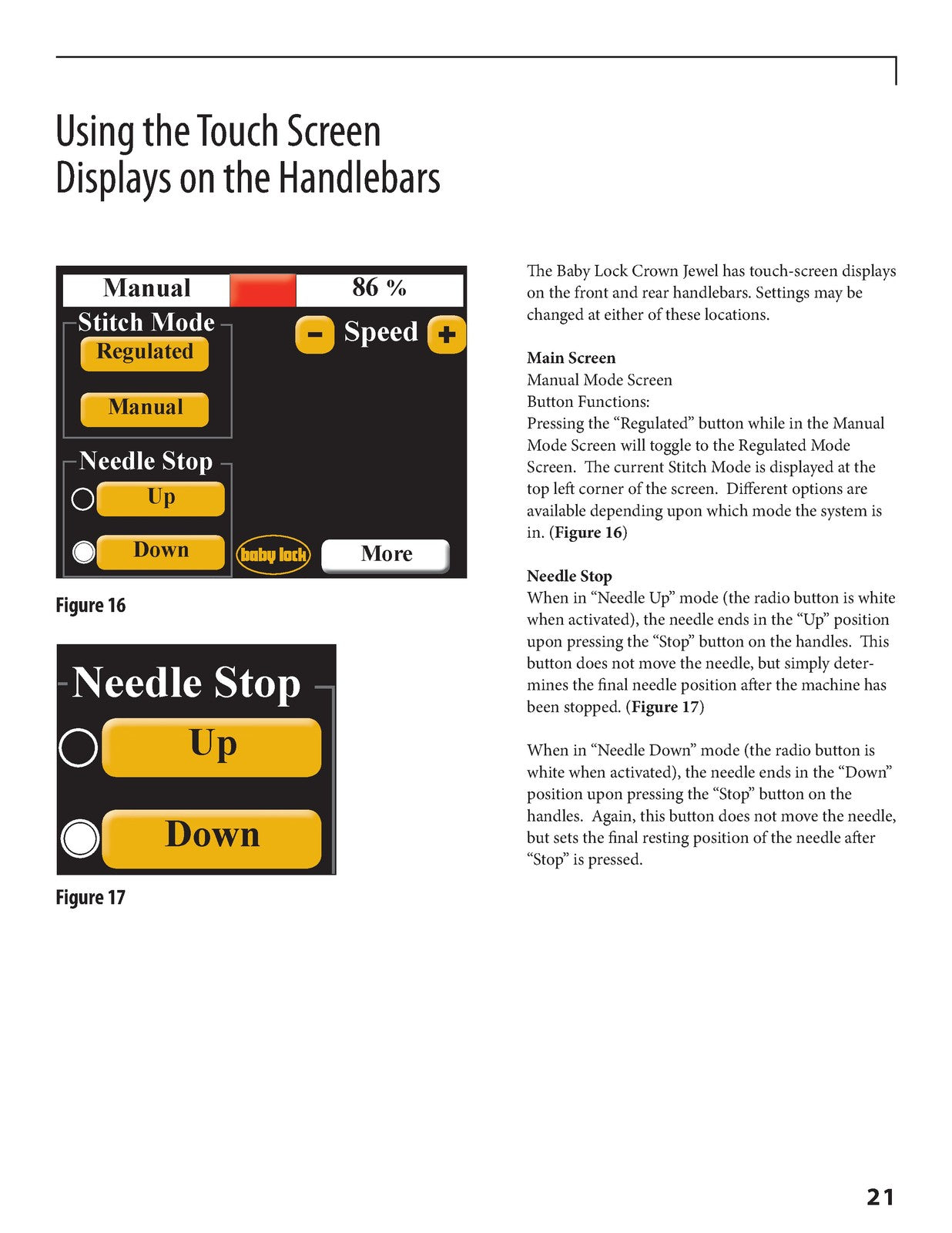 Using the Touch Screen Displays on the Handlebars

Manual
86 %
Stitch Mode
Regulated
Manual
- Speed +
Needle Stop
Up
Down
baby lock
More

Figure 16

Needle Stop
Up
Down

Figure 17

The Baby Lock Crown Jewel has touch-screen displays on the front and rear handlebars. Settings may be changed at either of these locations.

Main Screen
Manual Mode Screen
Button Functions:
Pressing the "Regulated" button while in the Manual Mode Screen will toggle to the Regulated Mode Screen. The current Stitch Mode is displayed at the top left corner of the screen. Different options are available depending upon which mode the system is in. (Figure 16)

Needle Stop
When in "Needle Up" mode (the radio button is white when activated), the needle ends in the "Up" position upon pressing the "Stop" button on the handles. This button does not move the needle, but simply determines the final needle position after the machine has been stopped. (Figure 17)

When in "Needle Down" mode (the radio button is white when activated), the needle ends in the "Down" position upon pressing the "Stop" button on the handles. Again, this button does not move the needle, but sets the final resting position of the needle after "Stop" is pressed.

21